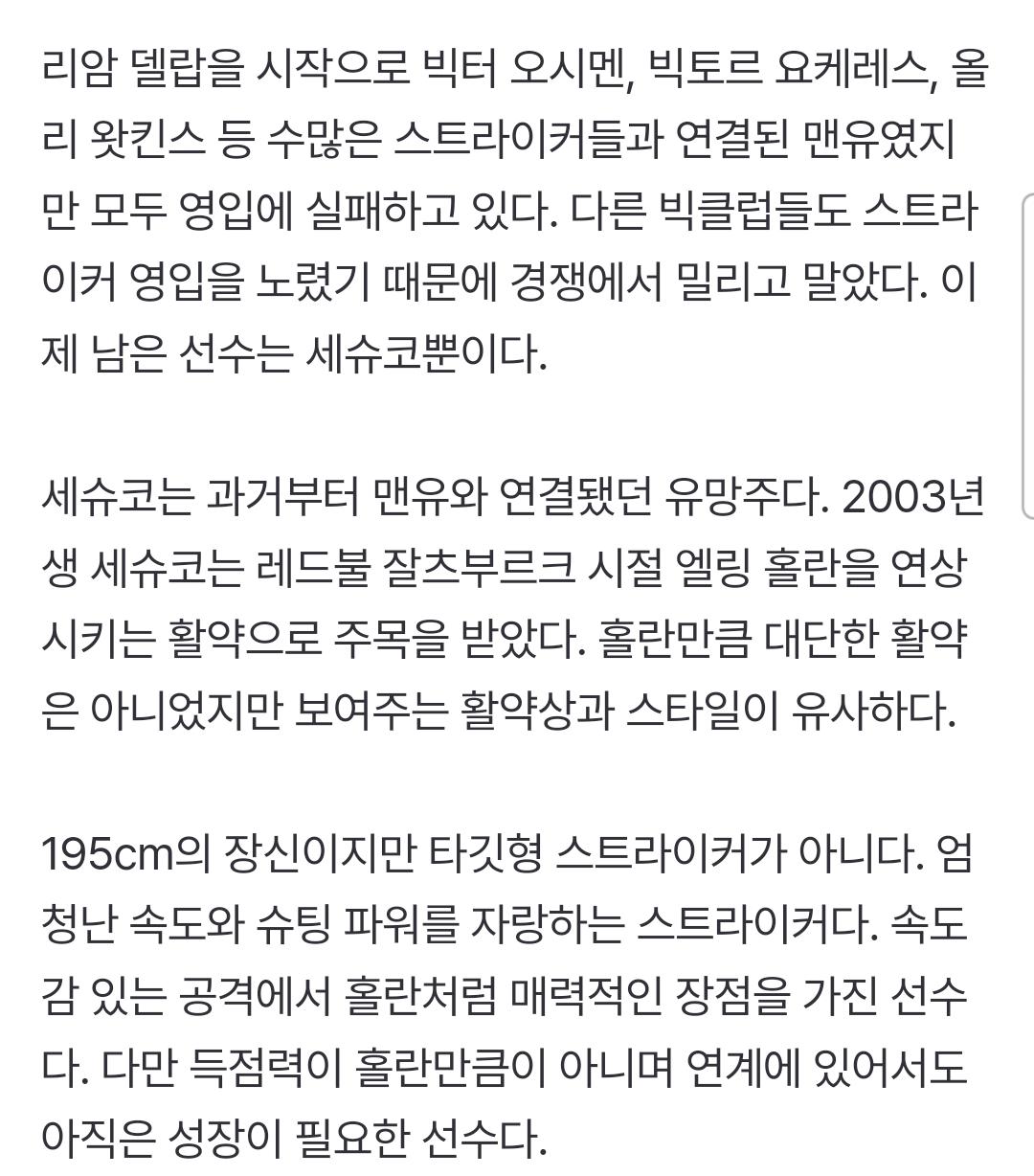 리암 델랍을 시작으로 빅터 오시멘, 빅토르 요케레스, 올리 왓킨스 등 수많은 스트라이커들과 연결된 맨유였지만 모두 영입에 실패하고 있다. 다른 빅클럽들도 스트라이커 영입을 노렸기 때문에 경쟁에서 밀리고 말았다. 이제 남은 선수는 세슈코뿐이다.

세슈코는 과거부터 맨유와 연결됐던 유망주다. 2003년생 세슈코는 레드불 잘츠부르크 시절 엘링 홀란을 연상시키는 활약으로 주목을 받았다. 홀란만큼 대단한 활약은 아니었지만 보여주는 활약상과 스타일이 유사하다.

195cm의 장신이지만 타깃형 스트라이커가 아니다. 엄청난 속도와 슈팅 파워를 자랑하는 스트라이커다. 속도감 있는 공격에서 홀란처럼 매력적인 장점을 가진 선수다. 다만 득점력이 홀란만큼이 아니며 연계에 있어서도 아직은 성장이 필요한 선수다.